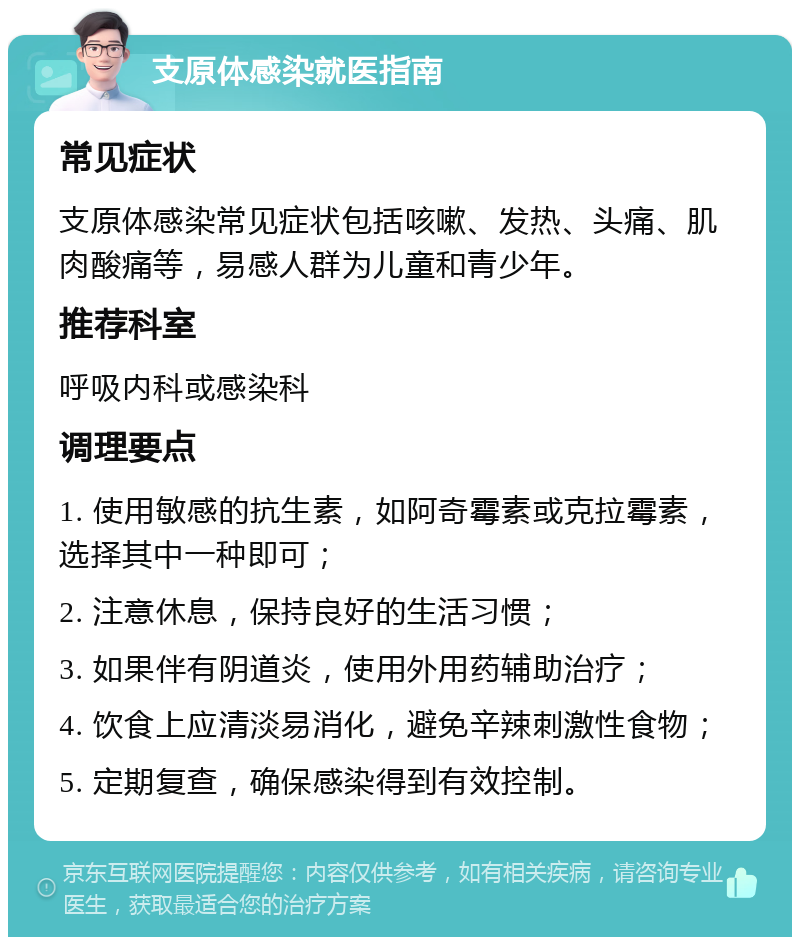 支原体感染就医指南

常见症状

支原体感染常见症状包括咳嗽、发热、头痛、肌肉酸痛等，易感人群为儿童和青少年。

推荐科室

呼吸内科或感染科

调理要点

1. 使用敏感的抗生素，如阿奇霉素或克拉霉素，选择其中一种即可；

2. 注意休息，保持良好的生活习惯；

3. 如果伴有阴道炎，使用外用药辅助治疗；

4. 饮食上应清淡易消化，避免辛辣刺激性食物；

5. 定期复查，确保感染得到有效控制。

京东互联网医院提醒您：内容仅供参考，如有相关疾病，请咨询专业医生，获取最适合您的治疗方案